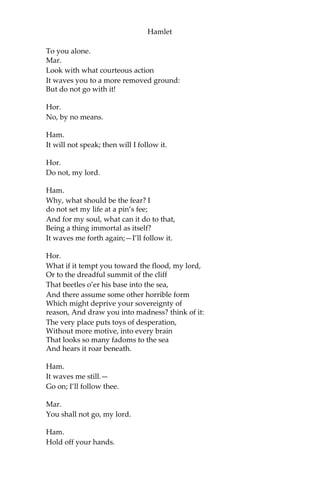 Hamlet

To you alone.
Mar.
Look with what courteous action
It waves you to a more removed ground:
But do not go with it!

Hor.
No, by no means.

Ham.
It will not speak; then will I follow it.

Hor.
Do not, my lord.

Ham.
Why, what should be the fear? I
do not set my life at a pin's fee;
And for my soul, what can it do to that,
Being a thing immortal as itself?
It waves me forth again;—I'll follow it.

Hor.
What if it tempt you toward the flood, my lord,
Or to the dreadful summit of the cliff
That beetles o'er his base into the sea,
And there assume some other horrible form
Which might deprive your sovereignty of
reason, And draw you into madness? think of it:
The very place puts toys of desperation,
Without more motive, into every brain
That looks so many fadoms to the sea
And hears it roar beneath.

Ham.
It waves me still.—
Go on; I'll follow thee.

Mar.
You shall not go, my lord.

Ham.
Hold off your hands.